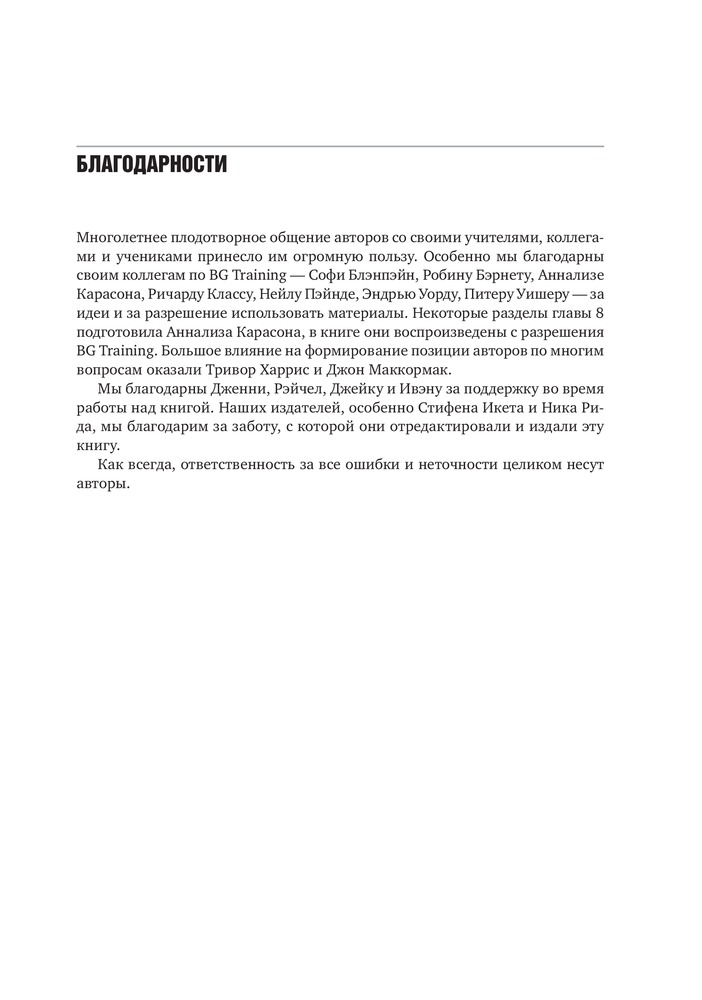 БЛАГОДАРНОСТИ

Многолетнее плодотворное общение авторов со своими учителями, коллегами и учениками принесло им огромную пользу. Особенно мы благодарны своим коллегам по BG Training — Софи Блэнпэйн, Робину Бэрнету, Аннализе Карасона, Ричарду Классу, Нейлу Пэйнде, Эндрью Уорду, Питеру Уишеру — за идеи и за разрешение использовать материалы. Некоторые разделы главы 8 подготовила Аннализа Карасона, в книге они воспроизведены с разрешения BG Training. Большое влияние на формирование позиции авторов по многим вопросам оказали Тривор Харрис и Джон Маккормак.

Мы благодарны Дженни, Рэйчел, Джейку и Ивэну за поддержку во время работы над книгой. Наших издателей, особенно Стифена Икета и Ника Рида, мы благодарим за заботу, с которой они отредактировали и издали эту книгу.

Как всегда, ответственность за все ошибки и неточности целиком несут авторы.